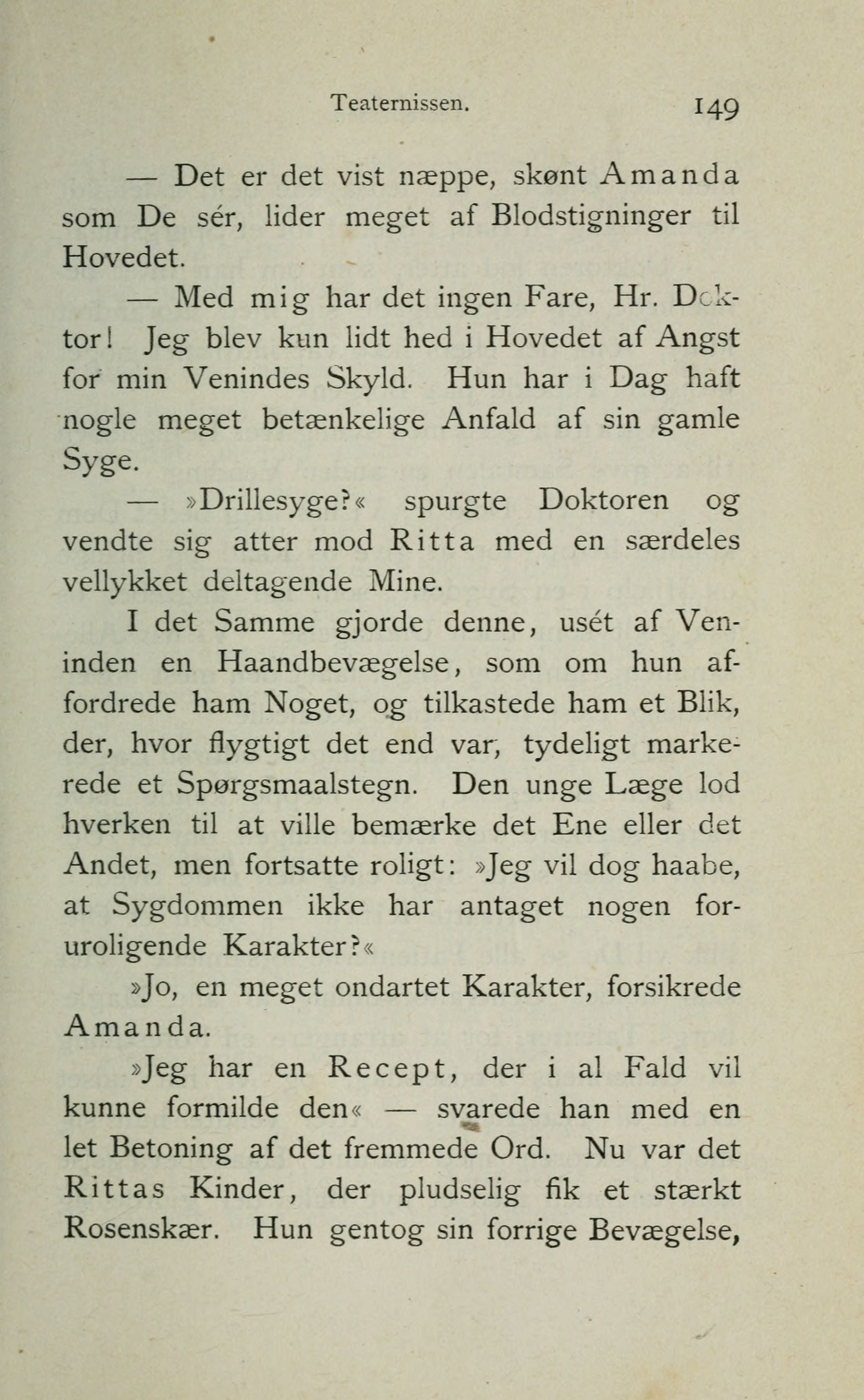 Teaternissen. 149

— Det er det vist næppe, skønt Amanda som De sér, lider meget af Blodstigninger til Hovedet.

— Med mig har det ingen Fare, Hr. Doktor! Jeg blev kun lidt hed i Hovedet af Angst for min Venindes Skyld. Hun har i Dag haft nogle meget betænkelige Anfald af sin gamle Syge.

— »Drillesyge?« spurgte Doktoren og vendte sig atter mod Ritta med en særdeles vellykket deltagende Mine.

I det Samme gjorde denne, usét af Veninden en Haandbevægelse, som om hun affordrede ham Noget, og tilkastede ham et Blik, der, hvor flygtigt det end var, tydeligt markerede et Spørgsmaalstegn. Den unge Læge lod hverken til at ville bemærke det Ene eller det Andet, men fortsatte roligt: »Jeg vil dog haabe, at Sygdommen ikke har antaget nogen foruroligende Karakter?«

»Jo, en meget ondartet Karakter, forsikrede Amanda.

»Jeg har en Recept, der i al Fald vil kunne formilde den« — svarede han med en let Betoning af det fremmede Ord. Nu var det Rittas Kinder, der pludselig fik et stærkt Rosenskær. Hun gentog sin forrige Bevægelse,